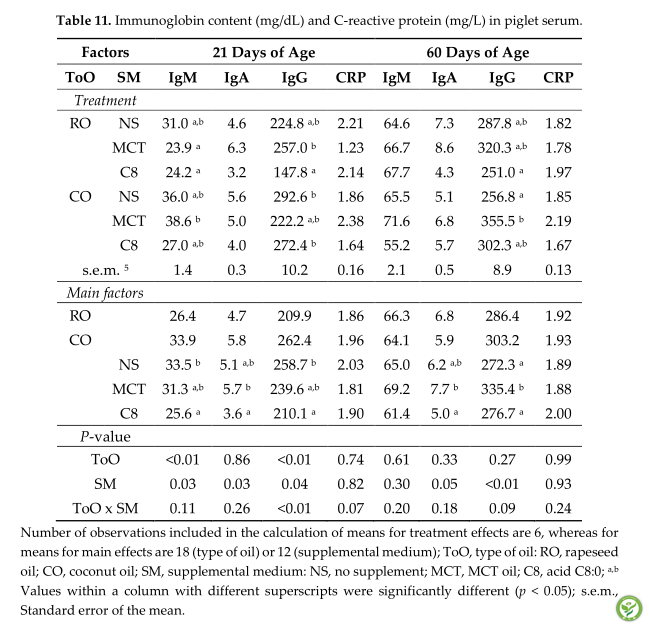 **Table 11.** Immunoglobin content (mg/dL) and C-reactive protein (mg/L) in piglet serum.

| Factors | | 21 Days of Age | | | | 60 Days of Age | | | |
|---|---|---|---|---|---|---|---|---|---|
| ToO | SM | IgM | IgA | IgG | CRP | IgM | IgA | IgG | CRP |
| *Treatment* | | | | | | | | | |
| RO | NS | 31.0 $^{a,b}$ | 4.6 | 224.8 $^{a,b}$ | 2.21 | 64.6 | 7.3 | 287.8 $^{a,b}$ | 1.82 |
| | MCT | 23.9 $^{a}$ | 6.3 | 257.0 $^{b}$ | 1.23 | 66.7 | 8.6 | 320.3 $^{a,b}$ | 1.78 |
| | C8 | 24.2 $^{a}$ | 3.2 | 147.8 $^{a}$ | 2.14 | 67.7 | 4.3 | 251.0 $^{a}$ | 1.97 |
| CO | NS | 36.0 $^{a,b}$ | 5.6 | 292.6 $^{b}$ | 1.86 | 65.5 | 5.1 | 256.8 $^{a}$ | 1.85 |
| | MCT | 38.6 $^{b}$ | 5.0 | 222.2 $^{a,b}$ | 2.38 | 71.6 | 6.8 | 355.5 $^{b}$ | 2.19 |
| | C8 | 27.0 $^{a,b}$ | 4.0 | 272.4 $^{b}$ | 1.64 | 55.2 | 5.7 | 302.3 $^{a,b}$ | 1.67 |
| s.e.m. $^{5}$ | | 1.4 | 0.3 | 10.2 | 0.16 | 2.1 | 0.5 | 8.9 | 0.13 |
| *Main factors* | | | | | | | | | |
| RO | | 26.4 | 4.7 | 209.9 | 1.86 | 66.3 | 6.8 | 286.4 | 1.92 |
| CO | | 33.9 | 5.8 | 262.4 | 1.96 | 64.1 | 5.9 | 303.2 | 1.93 |
| | NS | 33.5 $^{b}$ | 5.1 $^{a,b}$ | 258.7 $^{b}$ | 2.03 | 65.0 | 6.2 $^{a,b}$ | 272.3 $^{a}$ | 1.89 |
| | MCT | 31.3 $^{a,b}$ | 5.7 $^{b}$ | 239.6 $^{a,b}$ | 1.81 | 69.2 | 7.7 $^{b}$ | 335.4 $^{b}$ | 1.88 |
| | C8 | 25.6 $^{a}$ | 3.6 $^{a}$ | 210.1 $^{a}$ | 1.90 | 61.4 | 5.0 $^{a}$ | 276.7 $^{a}$ | 2.00 |
| *P*-value | | | | | | | | | |
| ToO | | <0.01 | 0.86 | <0.01 | 0.74 | 0.61 | 0.33 | 0.27 | 0.99 |
| SM | | 0.03 | 0.03 | 0.04 | 0.82 | 0.30 | 0.05 | <0.01 | 0.93 |
| ToO x SM | | 0.11 | 0.26 | <0.01 | 0.07 | 0.20 | 0.18 | 0.09 | 0.24 |

Number of observations included in the calculation of means for treatment effects are 6, whereas for means for main effects are 18 (type of oil) or 12 (supplemental medium); ToO, type of oil: RO, rapeseed oil; CO, coconut oil; SM, supplemental medium: NS, no supplement; MCT, MCT oil; C8, acid C8:0; $^{a,b}$ Values within a column with different superscripts were significantly different ($p$ < 0.05); s.e.m., Standard error of the mean.